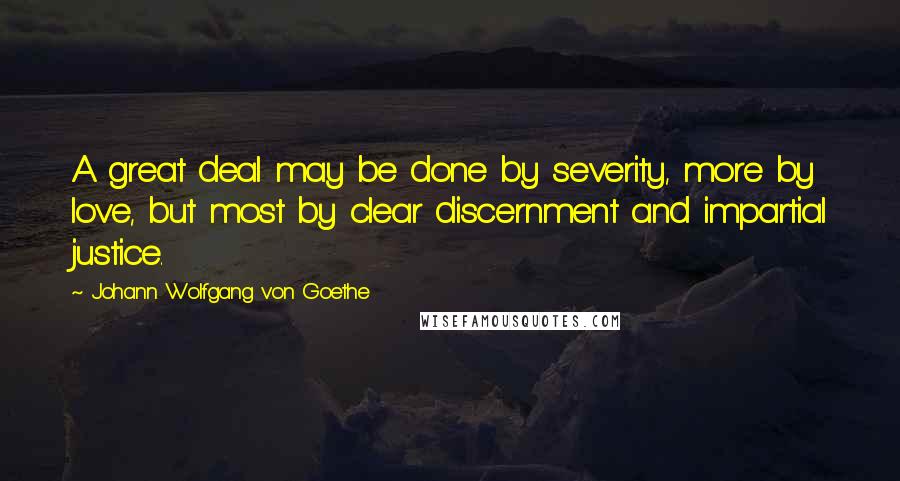 A great deal may be done by severity, more by love, but most by clear discernment and impartial justice.

~ Johann Wolfgang von Goethe

WISEFAMOUSQUOTES.COM